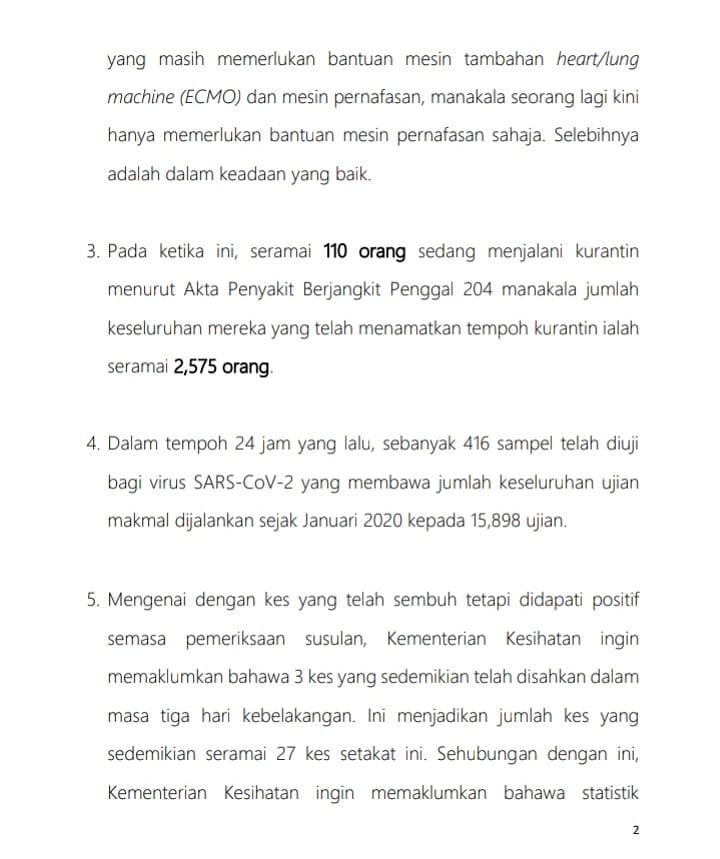 yang masih memerlukan bantuan mesin tambahan heart/lung machine (ECMO) dan mesin pernafasan, manakala seorang lagi kini hanya memerlukan bantuan mesin pernafasan sahaja. Selebihnya adalah dalam keadaan yang baik.

3. Pada ketika ini, seramai 110 orang sedang menjalani kurantin menurut Akta Penyakit Berjangkit Penggal 204 manakala jumlah keseluruhan mereka yang telah menamatkan tempoh kurantin ialah seramai 2,575 orang.

4. Dalam tempoh 24 jam yang lalu, sebanyak 416 sampel telah diuji bagi virus SARS-CoV-2 yang membawa jumlah keseluruhan ujian makmal dijalankan sejak Januari 2020 kepada 15,898 ujian.

5. Mengenai dengan kes yang telah sembuh tetapi didapati positif semasa pemeriksaan susulan, Kementerian Kesihatan ingin memaklumkan bahawa 3 kes yang sedemikian telah disahkan dalam masa tiga hari kebelakangan. Ini menjadikan jumlah kes yang sedemikian seramai 27 kes setakat ini. Sehubungan dengan ini, Kementerian Kesihatan ingin memaklumkan bahawa statistik

2